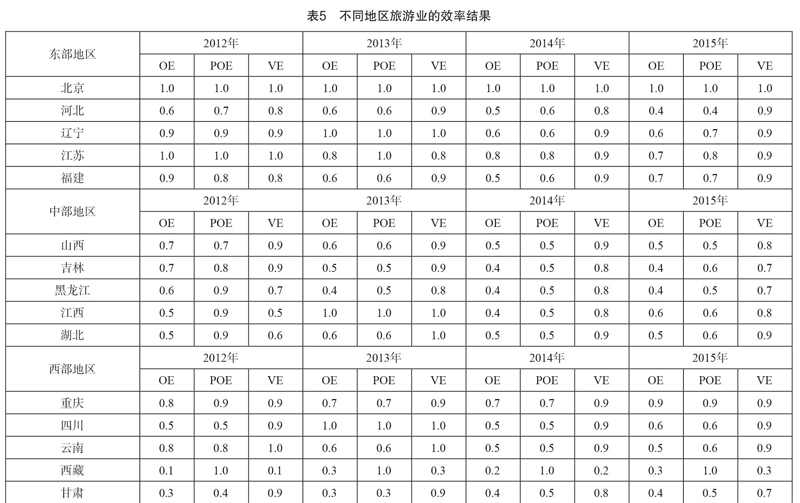 表5　不同地区旅游业的效率结果

| 东部地区 | 2012年 | | | 2013年 | | | 2014年 | | | 2015年 | | |
|---|---|---|---|---|---|---|---|---|---|---|---|---|
| | OE | POE | VE | OE | POE | VE | OE | POE | VE | OE | POE | VE |
| 北京 | 1.0 | 1.0 | 1.0 | 1.0 | 1.0 | 1.0 | 1.0 | 1.0 | 1.0 | 1.0 | 1.0 | 1.0 |
| 河北 | 0.6 | 0.7 | 0.8 | 0.6 | 0.6 | 0.9 | 0.5 | 0.6 | 0.8 | 0.4 | 0.4 | 0.9 |
| 辽宁 | 0.9 | 0.9 | 0.9 | 1.0 | 1.0 | 1.0 | 0.6 | 0.6 | 0.9 | 0.6 | 0.7 | 0.9 |
| 江苏 | 1.0 | 1.0 | 1.0 | 0.8 | 1.0 | 0.8 | 0.8 | 0.8 | 0.9 | 0.7 | 0.8 | 0.9 |
| 福建 | 0.9 | 0.8 | 0.8 | 0.6 | 0.6 | 0.9 | 0.5 | 0.6 | 0.9 | 0.7 | 0.7 | 0.9 |
| 中部地区 | 2012年 | | | 2013年 | | | 2014年 | | | 2015年 | | |
| | OE | POE | VE | OE | POE | VE | OE | POE | VE | OE | POE | VE |
| 山西 | 0.7 | 0.7 | 0.9 | 0.6 | 0.6 | 0.9 | 0.5 | 0.5 | 0.9 | 0.5 | 0.5 | 0.8 |
| 吉林 | 0.7 | 0.8 | 0.9 | 0.5 | 0.5 | 0.9 | 0.4 | 0.5 | 0.8 | 0.4 | 0.6 | 0.7 |
| 黑龙江 | 0.6 | 0.9 | 0.7 | 0.4 | 0.5 | 0.8 | 0.4 | 0.5 | 0.8 | 0.4 | 0.5 | 0.7 |
| 江西 | 0.5 | 0.9 | 0.5 | 1.0 | 1.0 | 1.0 | 0.4 | 0.5 | 0.8 | 0.6 | 0.6 | 0.8 |
| 湖北 | 0.5 | 0.9 | 0.6 | 0.6 | 0.6 | 1.0 | 0.5 | 0.5 | 0.9 | 0.5 | 0.6 | 0.9 |
| 西部地区 | 2012年 | | | 2013年 | | | 2014年 | | | 2015年 | | |
| | OE | POE | VE | OE | POE | VE | OE | POE | VE | OE | POE | VE |
| 重庆 | 0.8 | 0.9 | 0.9 | 0.7 | 0.7 | 0.9 | 0.7 | 0.7 | 0.9 | 0.9 | 0.9 | 0.9 |
| 四川 | 0.5 | 0.5 | 0.9 | 1.0 | 1.0 | 1.0 | 0.5 | 0.5 | 0.9 | 0.6 | 0.6 | 0.9 |
| 云南 | 0.8 | 0.8 | 1.0 | 0.6 | 0.6 | 1.0 | 0.5 | 0.5 | 0.9 | 0.5 | 0.6 | 0.9 |
| 西藏 | 0.1 | 1.0 | 0.1 | 0.3 | 1.0 | 0.3 | 0.2 | 1.0 | 0.2 | 0.3 | 1.0 | 0.3 |
| 甘肃 | 0.3 | 0.4 | 0.9 | 0.3 | 0.3 | 0.9 | 0.4 | 0.5 | 0.8 | 0.4 | 0.5 | 0.7 |